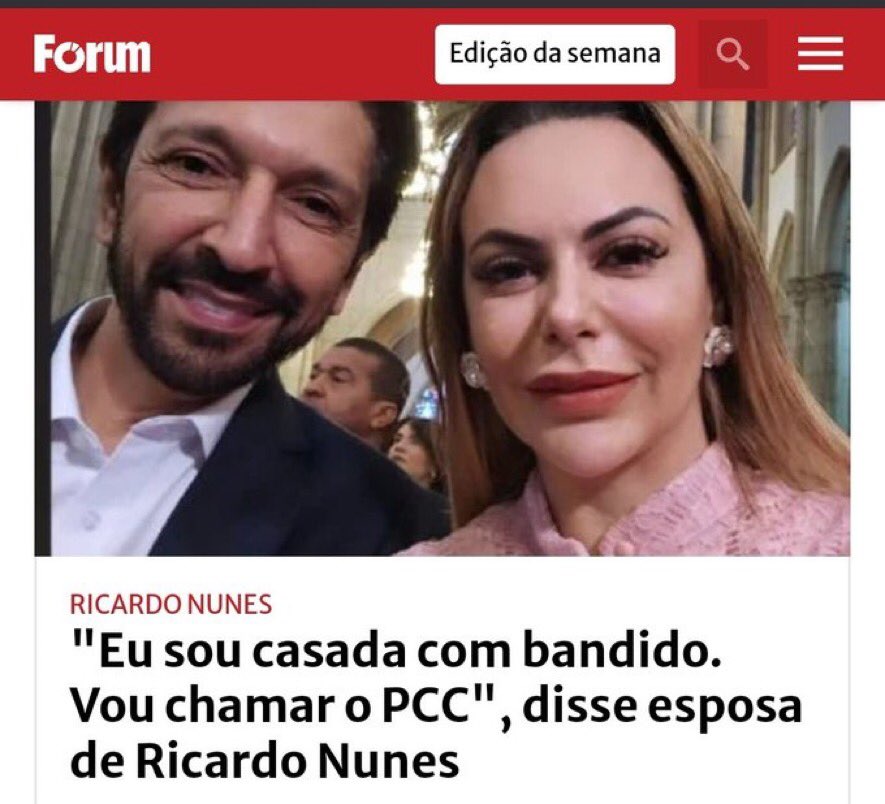 Forum

Edição da semana

RICARDO NUNES

"Eu sou casada com bandido. Vou chamar o PCC", disse esposa de Ricardo Nunes